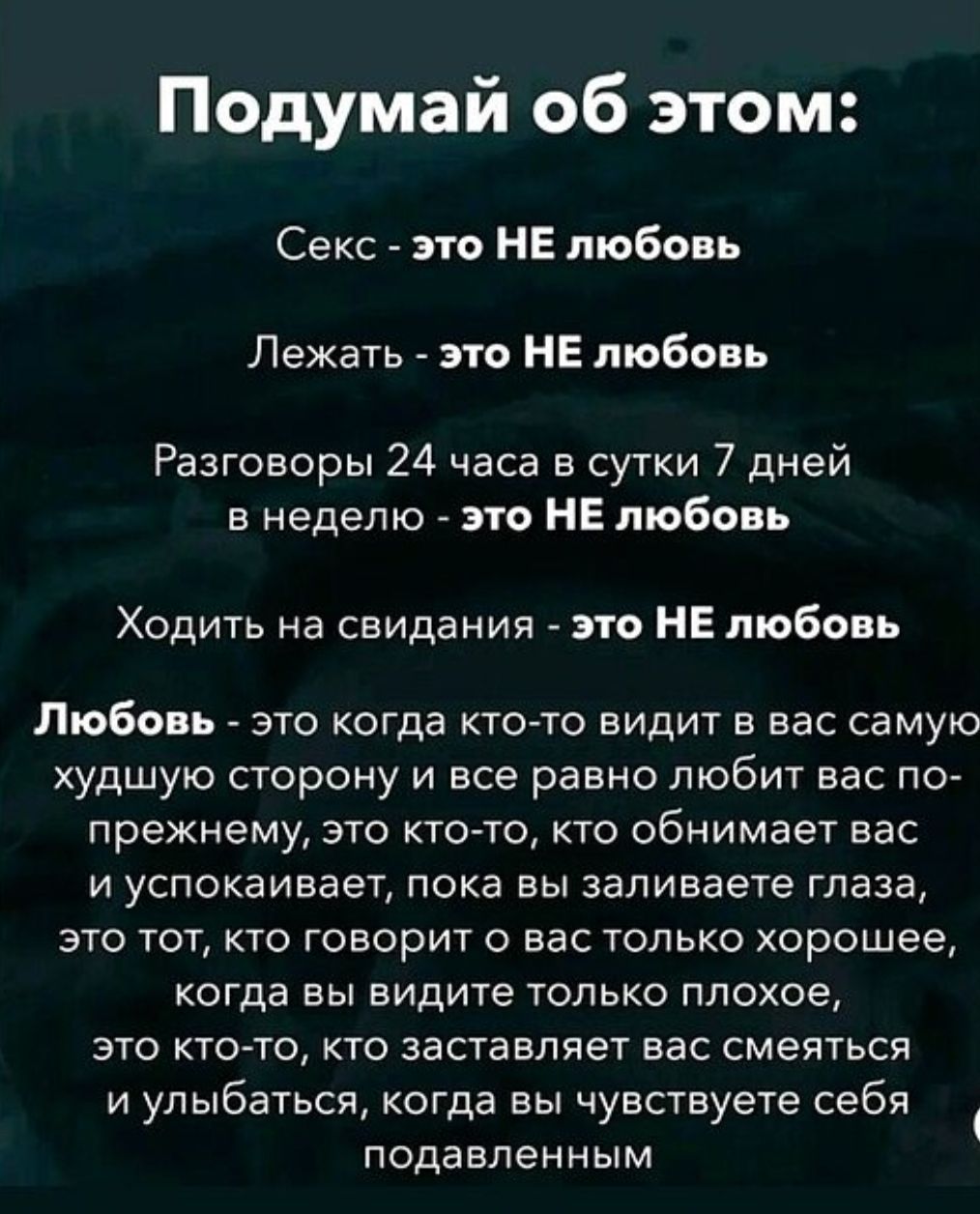 Подумай об этом:

Секс - это НЕ любовь

Лежать - это НЕ любовь

Разговоры 24 часа в сутки 7 дней в неделю - это НЕ любовь

Ходить на свидания - это НЕ любовь

Любовь - это когда кто-то видит в вас самую худшую сторону и все равно любит вас по-прежнему, это кто-то, кто обнимает вас и успокаивает, пока вы заливаете глаза, это тот, кто говорит о вас только хорошее, когда вы видите только плохое, это кто-то, кто заставляет вас смеяться и улыбаться, когда вы чувствуете себя подавленным